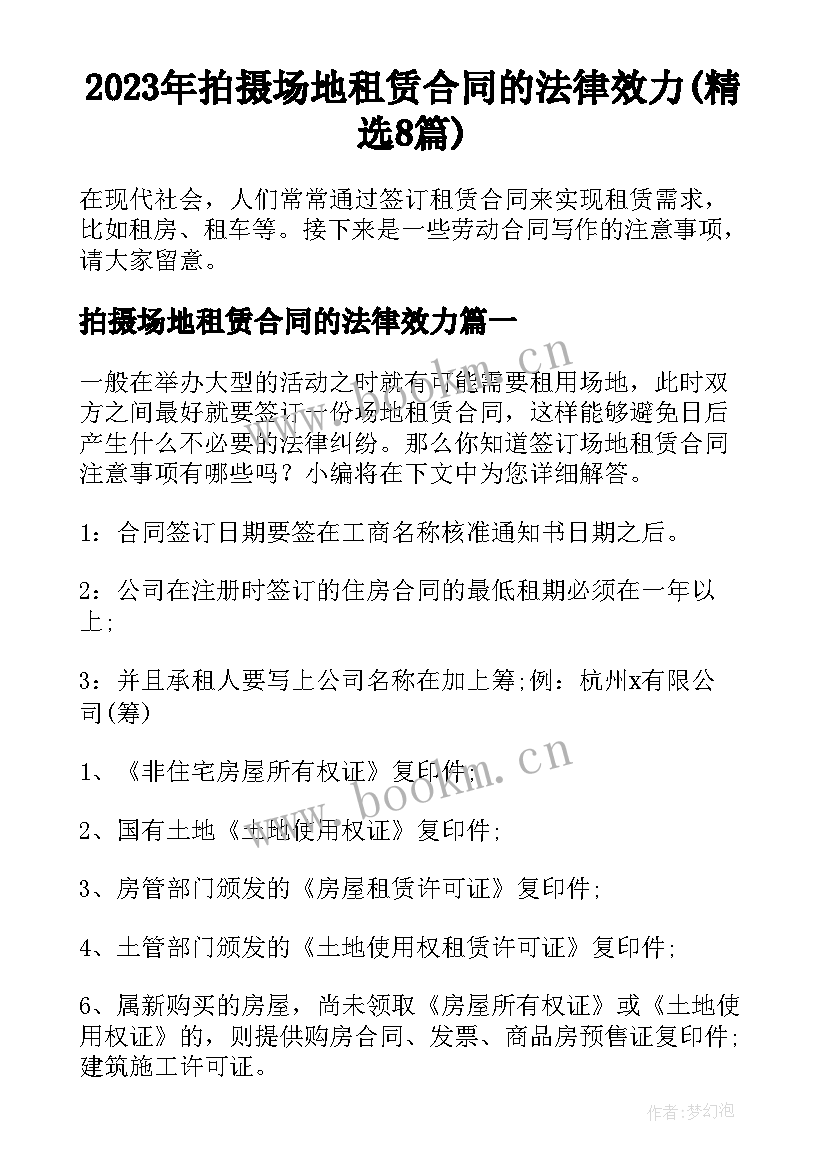 2023年拍摄场地租赁合同的法律效力(精选8篇)

在现代社会，人们常常通过签订租赁合同来实现租赁需求，比如租房、租车等。接下来是一些劳动合同写作的注意事项，请大家留意。

拍摄场地租赁合同的法律效力篇一

一般在举办大型的活动之时就有可能需要租用场地，此时双方之间最好就要签订一份场地租赁合同，这样能够避免日后产生什么不必要的法律纠纷。那么你知道签订场地租赁合同注意事项有哪些吗？小编将在下文中为您详细解答。

1：合同签订日期要签在工商名称核准通知书日期之后。

2：公司在注册时签订的住房合同的最低租期必须在一年以上;

3：并且承租人要写上公司名称在加上筹;例：杭州x有限公司(筹)

1、《非住宅房屋所有权证》复印件;

2、国有土地《土地使用权证》复印件;

3、房管部门颁发的《房屋租赁许可证》复印件;

4、土管部门颁发的《土地使用权租赁许可证》复印件;

6、属新购买的房屋，尚未领取《房屋所有权证》或《土地使用权证》的，则提供购房合同、发票、商品房预售证复印件;建筑施工许可证。

www.bookm.cn

作者:梦幻泡